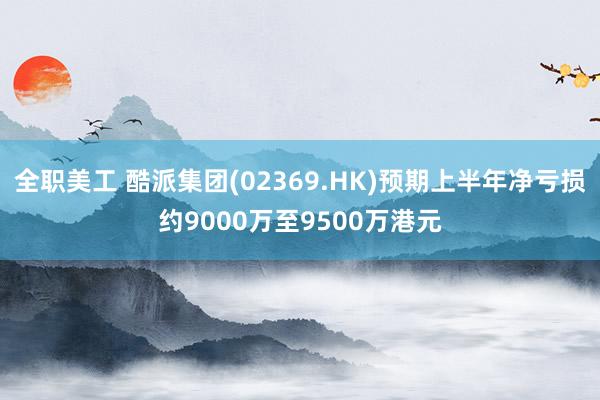 全职美工 酷派集团(02369.HK)预期上半年净亏损约9000万至9500万港元